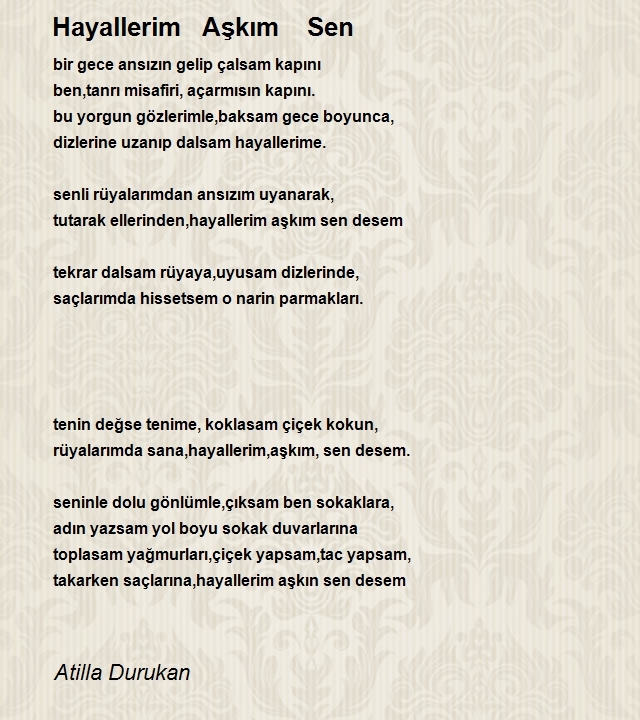 Hayallerim Aşkım Sen

bir gece ansızın gelip çalsam kapını
ben,tanrı misafiri, açarmısın kapını.
bu yorgun gözlerimle,baksam gece boyunca,
dizlerine uzanıp dalsam hayallerime.

senli rüyalarımdan ansızım uyanarak,
tutarak ellerinden,hayallerim aşkım sen desem

tekrar dalsam rüyaya,uyusam dizlerinde,
saçlarımda hissetsem o narin parmakları.

tenin değse tenime, koklasam çiçek kokun,
rüyalarımda sana,hayallerim,aşkım, sen desem.

seninle dolu gönlümle,çıksam ben sokaklara,
adın yazsam yol boyu sokak duvarlarına
toplasam yağmurları,çiçek yapsam,tac yapsam,
takarken saçlarına,hayallerim aşkın sen desem

Atilla Durukan